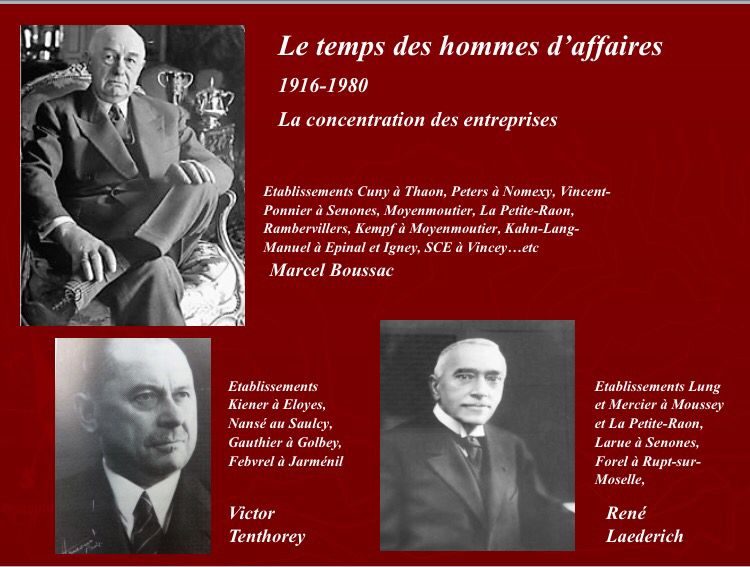 Le temps des hommes d'affaires

1916-1980

La concentration des entreprises

Etablissements Cuny à Thaon, Peters à Nomexy, Vincent-Ponnier à Senones, Moyenmoutier, La Petite-Raon, Rambervillers, Kempf à Moyenmoutier, Kahn-Lang-Manuel à Epinal et Igney, SCE à Vincey…etc

Marcel Boussac

Etablissements Kiener à Eloyes, Nansé au Saulcy, Gauthier à Golbey, Febvrel à Jarménil

Victor Tenthorey

Etablissements Lung et Mercier à Moussey et La Petite-Raon, Larue à Senones, Forel à Rupt-sur-Moselle,

René Laederich